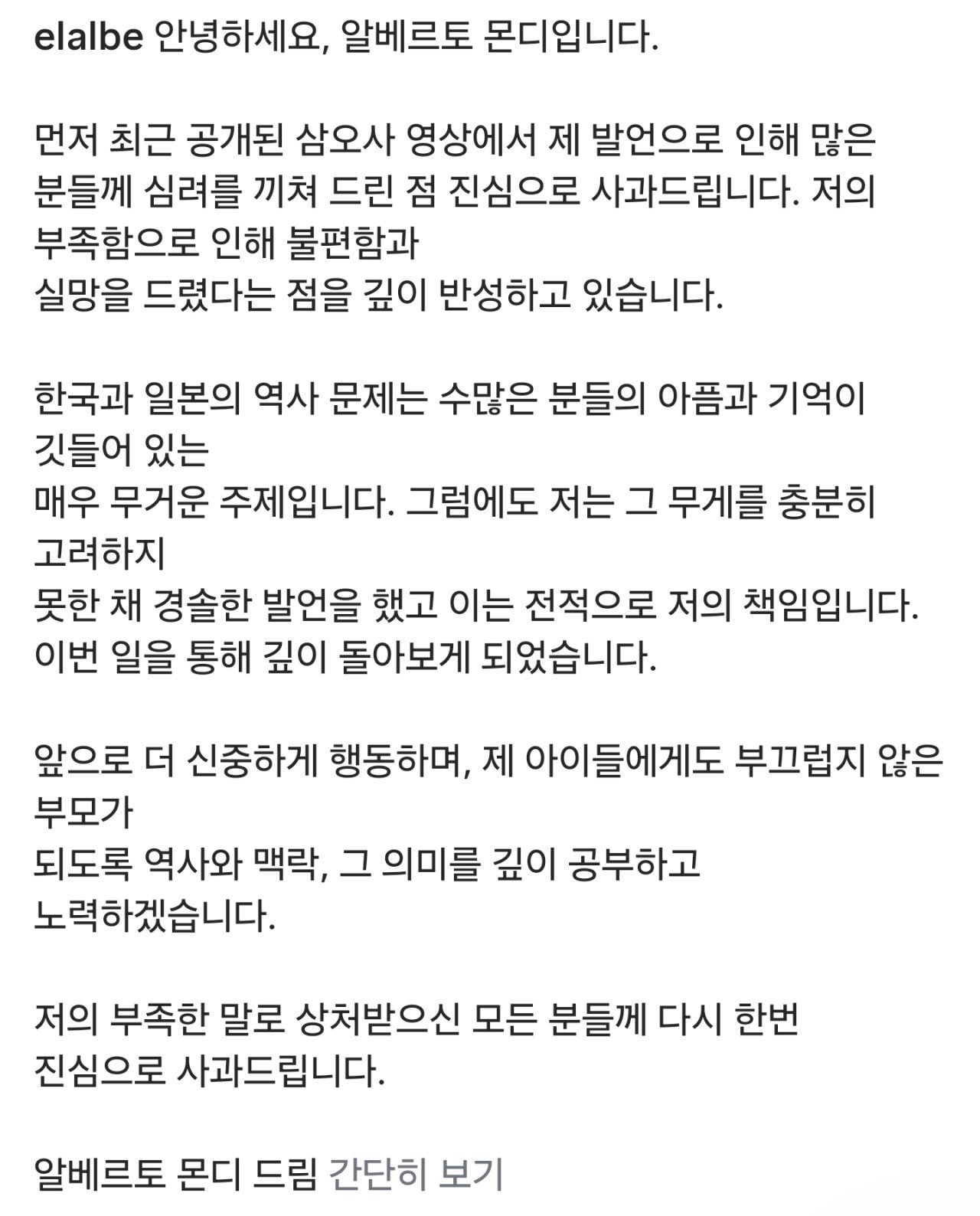 elalbe 안녕하세요, 알베르토 몬디입니다.

먼저 최근 공개된 삼오사 영상에서 제 발언으로 인해 많은 분들께 심려를 끼쳐 드린 점 진심으로 사과드립니다. 저의 부족함으로 인해 불편함과
실망을 드렸다는 점을 깊이 반성하고 있습니다.

한국과 일본의 역사 문제는 수많은 분들의 아픔과 기억이 깃들어 있는
매우 무거운 주제입니다. 그럼에도 저는 그 무게를 충분히 고려하지
못한 채 경솔한 발언을 했고 이는 전적으로 저의 책임입니다.
이번 일을 통해 깊이 돌아보게 되었습니다.

앞으로 더 신중하게 행동하며, 제 아이들에게도 부끄럽지 않은 부모가
되도록 역사와 맥락, 그 의미를 깊이 공부하고
노력하겠습니다.

저의 부족한 말로 상처받으신 모든 분들께 다시 한번
진심으로 사과드립니다.

알베르토 몬디 드림 간단히 보기